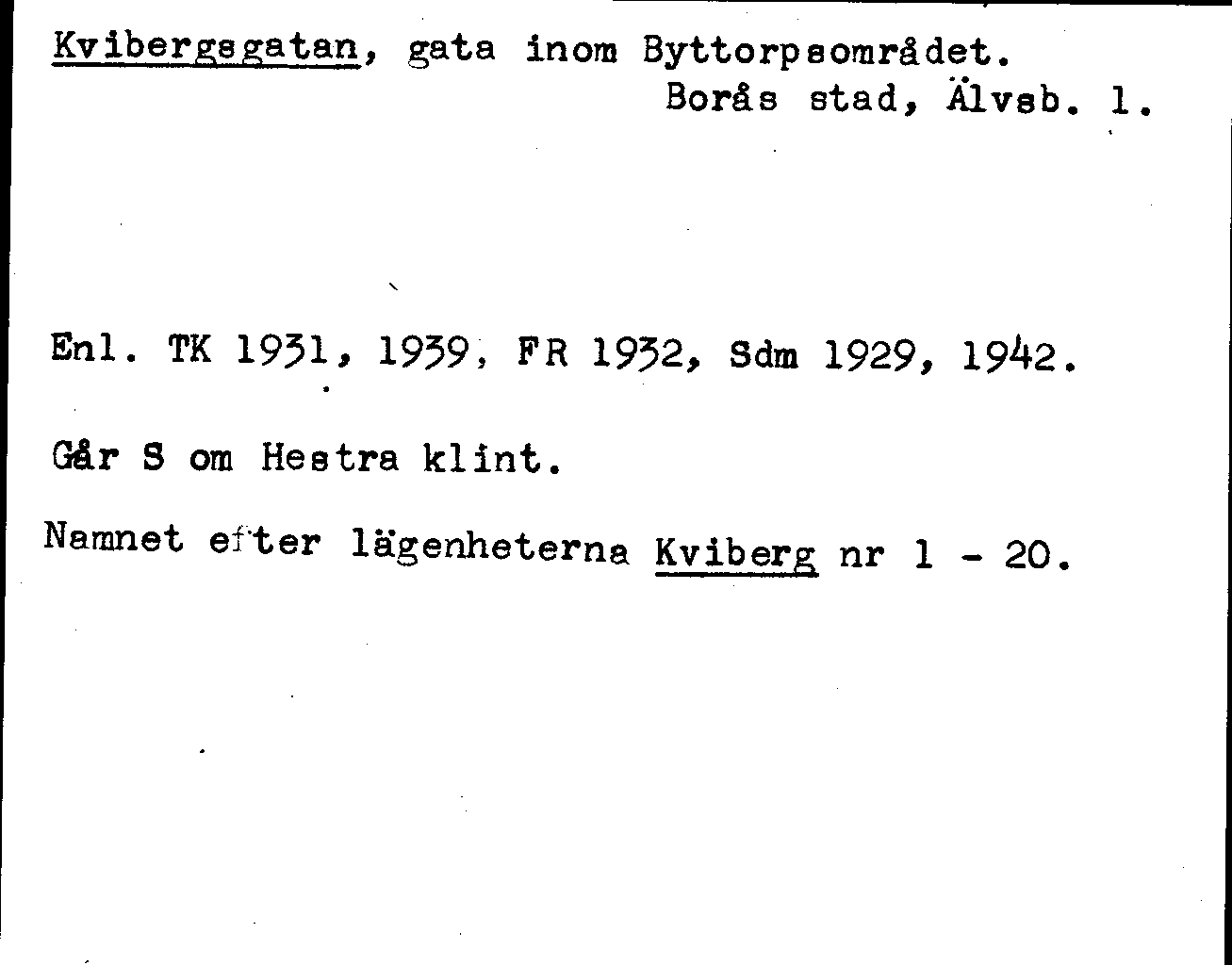 Kvibergsgatan, gata inom Byttorpsområdet.
Borås stad, Älvsb. l.

Enl. TK 1931, 1939, FR 1932, Sdm 1929, 1942.

Går S om Hestra klint.

Namnet efter lägenheterna Kviberg nr 1 - 20.